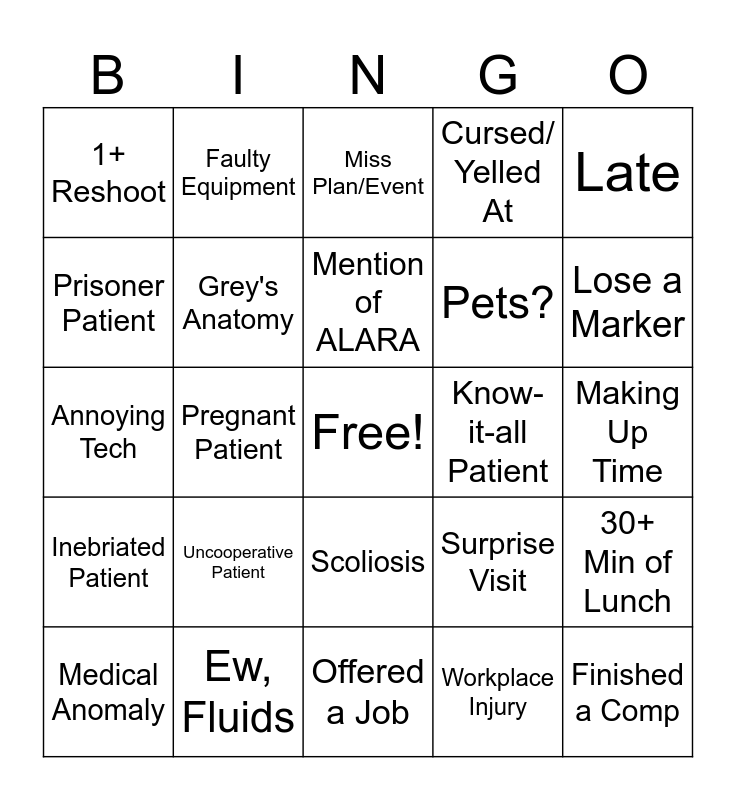 | B | I | N | G | O |
|---|---|---|---|---|
| 1+ Reshoot | Faulty Equipment | Miss Plan/Event | Cursed/ Yelled At | Late |
| Prisoner Patient | Grey's Anatomy | Mention of ALARA | Pets? | Lose a Marker |
| Annoying Tech | Pregnant Patient | Free! | Know-it-all Patient | Making Up Time |
| Inebriated Patient | Uncooperative Patient | Scoliosis | Surprise Visit | 30+ Min of Lunch |
| Medical Anomaly | Ew, Fluids | Offered a Job | Workplace Injury | Finished a Comp |